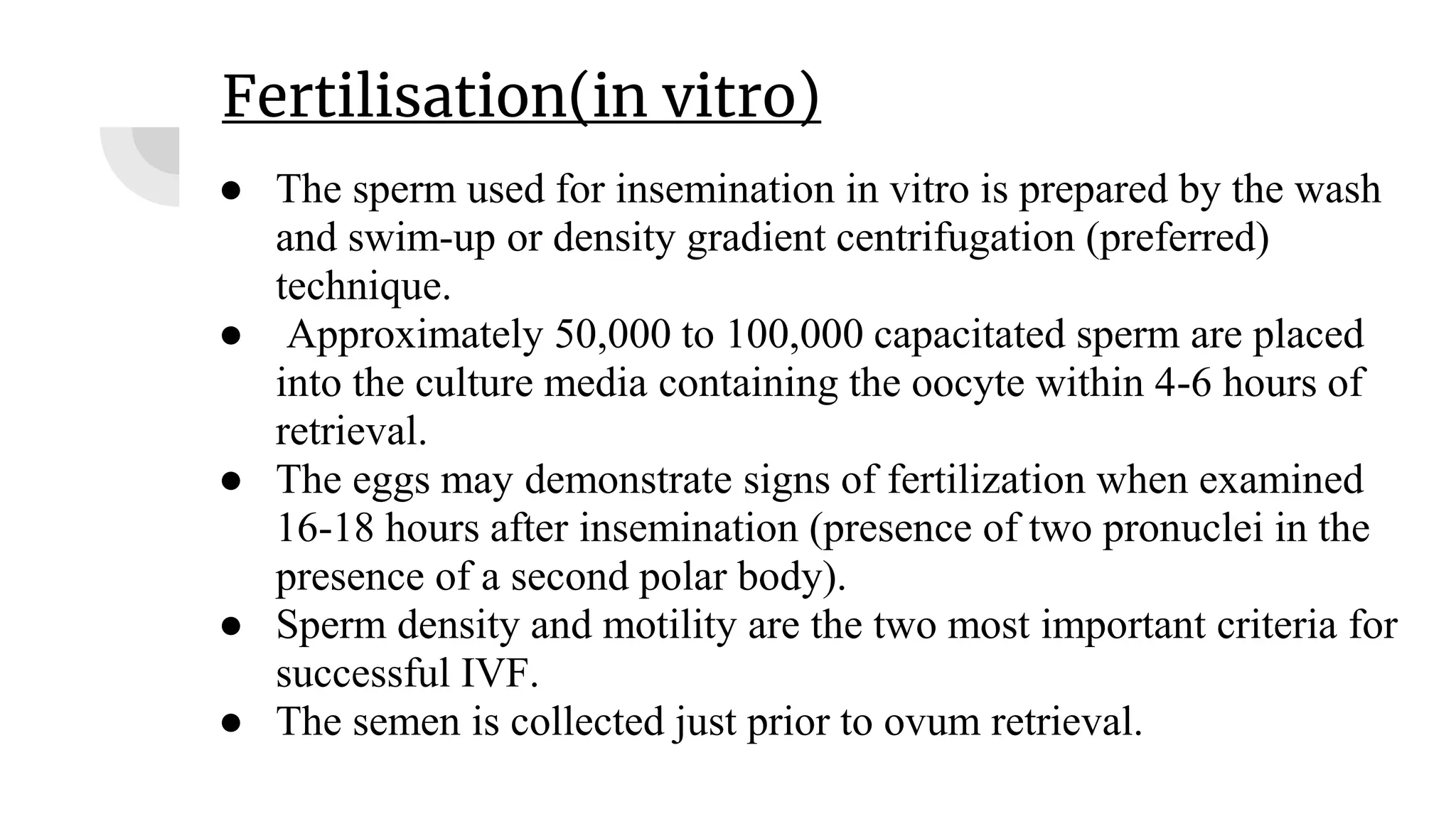 Fertilisation(in vitro)

● The sperm used for insemination in vitro is prepared by the wash and swim-up or density gradient centrifugation (preferred) technique.
● Approximately 50,000 to 100,000 capacitated sperm are placed into the culture media containing the oocyte within 4-6 hours of retrieval.
● The eggs may demonstrate signs of fertilization when examined 16-18 hours after insemination (presence of two pronuclei in the presence of a second polar body).
● Sperm density and motility are the two most important criteria for successful IVF.
● The semen is collected just prior to ovum retrieval.